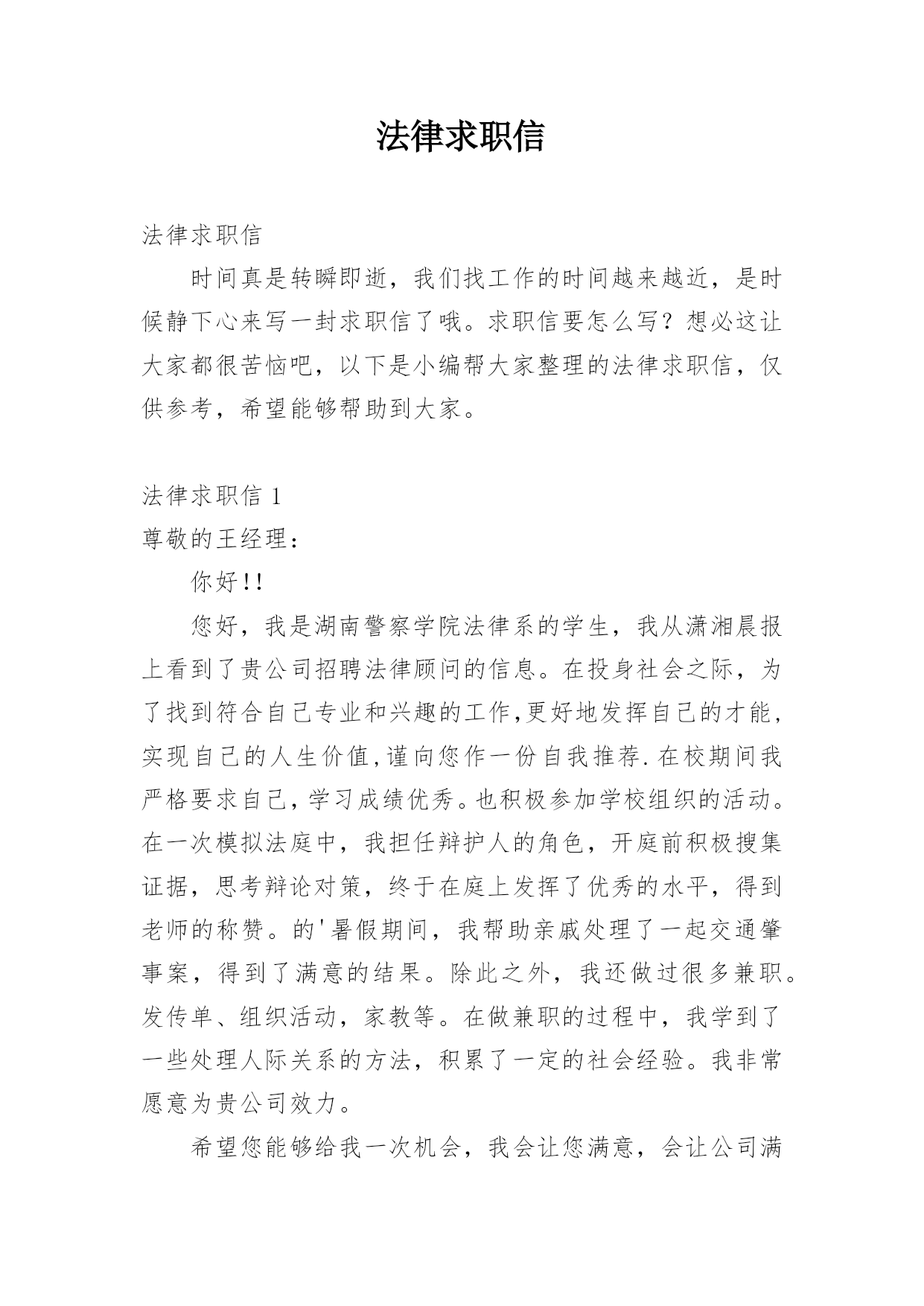 法律求职信

法律求职信

时间真是转瞬即逝，我们找工作的时间越来越近，是时候静下心来写一封求职信了哦。求职信要怎么写？想必这让大家都很苦恼吧，以下是小编帮大家整理的法律求职信，仅供参考，希望能够帮助到大家。

法律求职信 1

尊敬的王经理：

你好!!

您好，我是湖南警察学院法律系的学生，我从潇湘晨报上看到了贵公司招聘法律顾问的信息。在投身社会之际，为了找到符合自己专业和兴趣的工作,更好地发挥自己的才能,实现自己的人生价值,谨向您作一份自我推荐.在校期间我严格要求自己,学习成绩优秀。也积极参加学校组织的活动。在一次模拟法庭中，我担任辩护人的角色，开庭前积极搜集证据，思考辩论对策，终于在庭上发挥了优秀的水平，得到老师的称赞。的'暑假期间，我帮助亲戚处理了一起交通肇事案，得到了满意的结果。除此之外，我还做过很多兼职。发传单、组织活动，家教等。在做兼职的过程中，我学到了一些处理人际关系的方法，积累了一定的社会经验。我非常愿意为贵公司效力。

希望您能够给我一次机会，我会让您满意，会让公司满